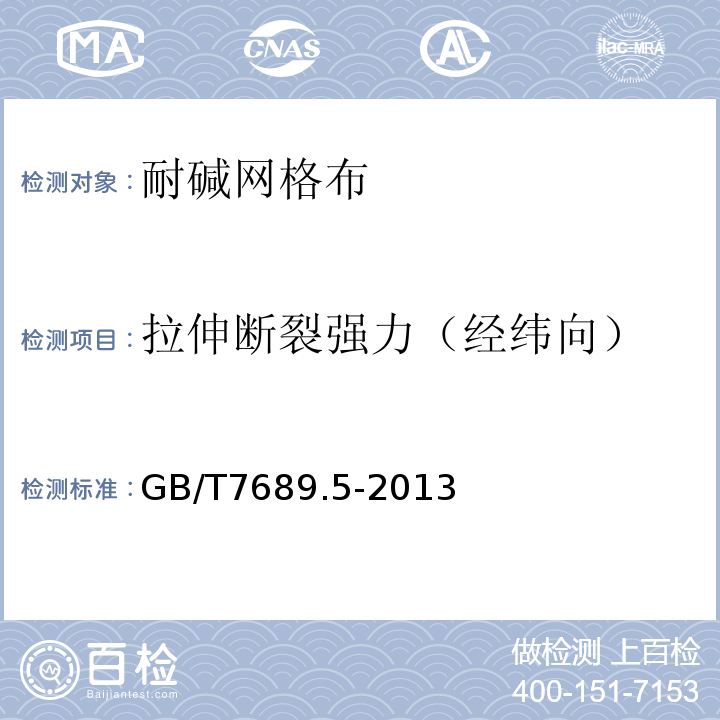 MA CNAS AL ilac-MRA

检测对象：耐碱网格布

检测项目：拉伸断裂强力（经纬向）

检测标准：GB/T7689.5-2013

百检 Baijiantest.com

做检测 上百检
400-151-7153